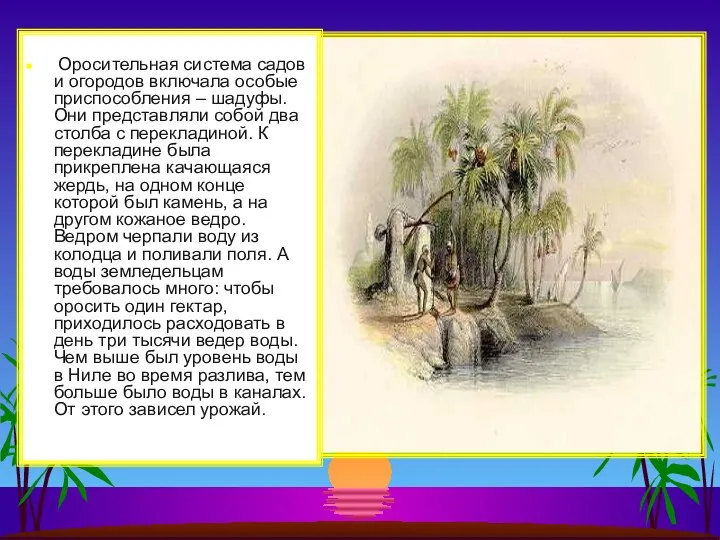 Оросительная система садов и огородов включала особые приспособления – шадуфы. Они представляли собой два столба с перекладиной. К перекладине была прикреплена качающаяся жердь, на одном конце которой был камень, а на другом кожаное ведро. Ведром черпали воду из колодца и поливали поля. А воды земледельцам требовалось много: чтобы оросить один гектар, приходилось расходовать в день три тысячи ведер воды. Чем выше был уровень воды в Ниле во время разлива, тем больше было воды в каналах. От этого зависел урожай.